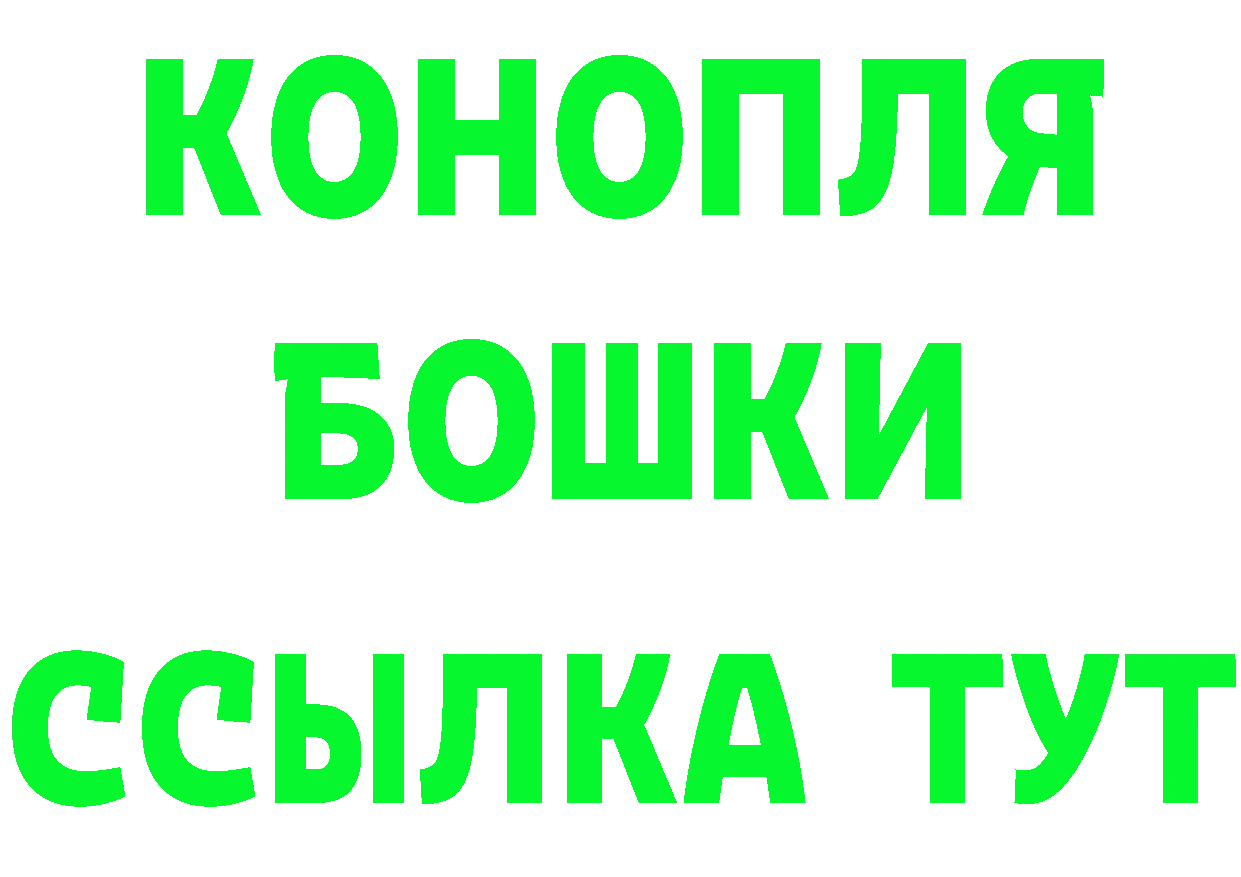 КОНОПЛЯ

БОШКИ

ССЫЛКА ТУТ